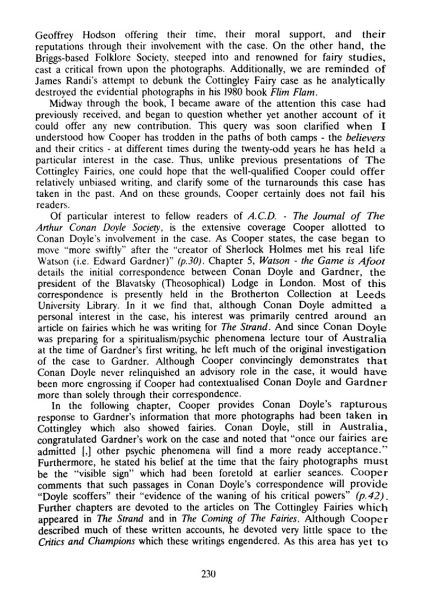 Geoffrey Hodson offering their time, their moral support, and their reputations through their involvement with the case. On the other hand, the Briggs-based Folklore Society, steeped into and renowned for fairy studies, cast a critical frown upon the photographs. Additionally, we are reminded of James Randi's attempt to debunk the Cottingley Fairy case as he analytically destroyed the evidential photographs in his 1980 book Flim Flam.

Midway through the book, I became aware of the attention this case had previously received, and began to question whether yet another account of it could offer any new contribution. This query was soon clarified when I understood how Cooper has trodden in the paths of both camps - the believers and their critics - at different times during the twenty-odd years he has held a particular interest in the case. Thus, unlike previous presentations of The Cottingley Fairies, one could hope that the well-qualified Cooper could offer relatively unbiased writing, and clarify some of the turnarounds this case has taken in the past. And on these grounds, Cooper certainly does not fail his readers.

Of particular interest to fellow readers of A.C.D. - The Journal of The Arthur Conan Doyle Society, is the extensive coverage Cooper allotted to Conan Doyle's involvement in the case. As Cooper states, the case began to move "more swiftly" after the "creator of Sherlock Holmes met his real life Watson (i.e. Edward Gardner)" (p.30). Chapter 5, Watson - the Game is Afoot details the initial correspondence between Conan Doyle and Gardner, the president of the Blavatsky (Theosophical) Lodge in London. Most of this correspondence is presently held in the Brotherton Collection at Leeds University Library. In it we find that, although Conan Doyle admitted a personal interest in the case, his interest was primarily centred around an article on fairies which he was writing for The Strand. And since Conan Doyle was preparing for a spiritualism/psychic phenomena lecture tour of Australia at the time of Gardner's first writing, he left much of the original investigation of the case to Gardner. Although Cooper convincingly demonstrates that Conan Doyle never relinquished an advisory role in the case, it would have been more engrossing if Cooper had contextualised Conan Doyle and Gardner more than solely through their correspondence.

In the following chapter, Cooper provides Conan Doyle's rapturous response to Gardner's information that more photographs had been taken in Cottingley which also showed fairies. Conan Doyle, still in Australia, congratulated Gardner's work on the case and noted that "once our fairies are admitted [,] other psychic phenomena will find a more ready acceptance." Furthermore, he stated his belief at the time that the fairy photographs must be the "visible sign" which had been foretold at earlier seances. Cooper comments that such passages in Conan Doyle's correspondence will provide "Doyle scoffers" their "evidence of the waning of his critical powers" (p.42). Further chapters are devoted to the articles on The Cottingley Fairies which appeared in The Strand and in The Coming of The Fairies. Although Cooper described much of these written accounts, he devoted very little space to the Critics and Champions which these writings engendered. As this area has yet to

230